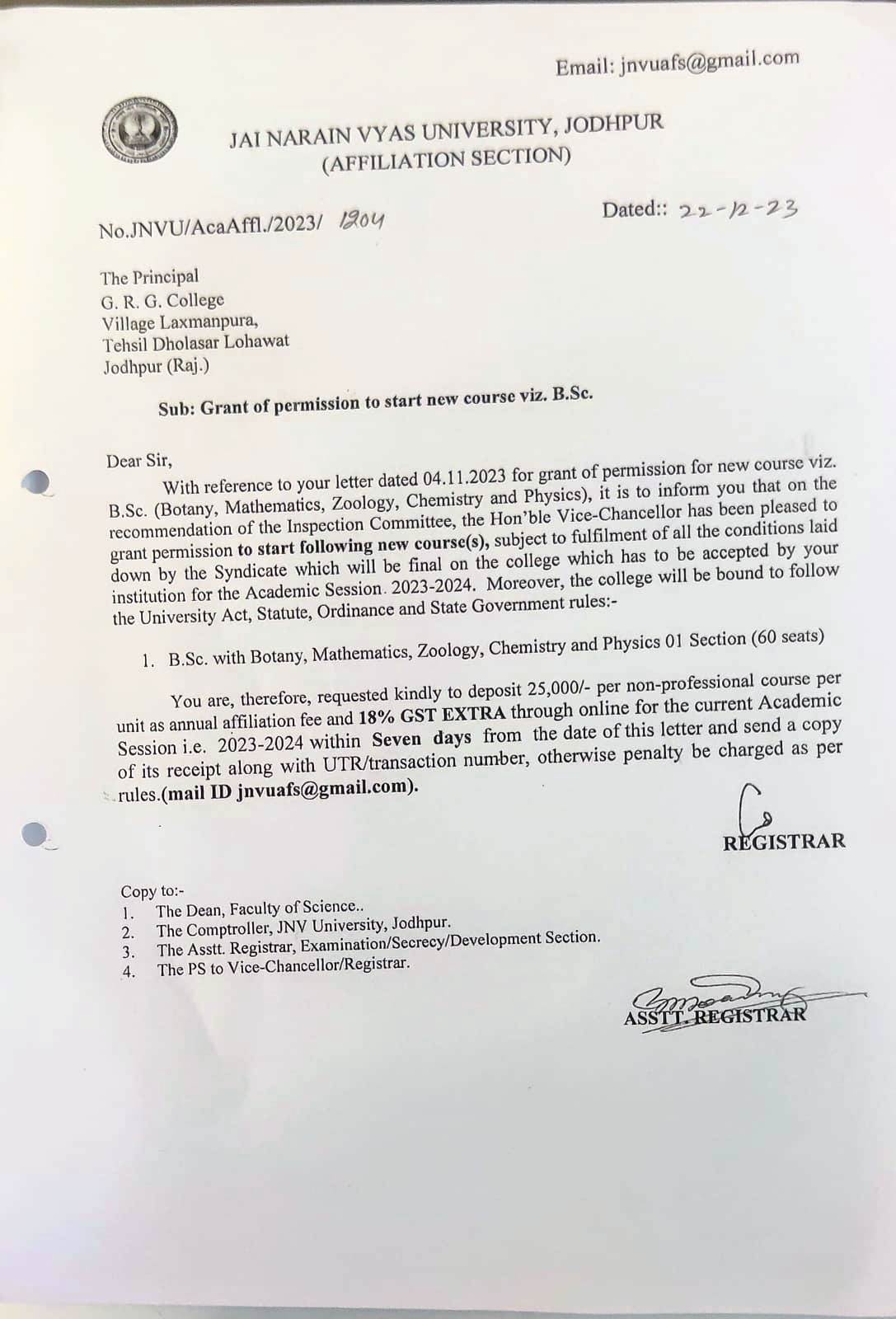 Email: jnvuafs@gmail.com

JAI NARAIN VYAS UNIVERSITY, JODHPUR
(AFFILIATION SECTION)

No.JNVU/AcaAffl./2023/ 1204

Dated:: 22-12-23

The Principal
G. R. G. College
Village Laxmanpura,
Tehsil Dholasar Lohawat
Jodhpur (Raj.)

Sub: Grant of permission to start new course viz. B.Sc.

Dear Sir,

With reference to your letter dated 04.11.2023 for grant of permission for new course viz. B.Sc. (Botany, Mathematics, Zoology, Chemistry and Physics), it is to inform you that on the recommendation of the Inspection Committee, the Hon'ble Vice-Chancellor has been pleased to grant permission to start following new course(s), subject to fulfilment of all the conditions laid down by the Syndicate which will be final on the college which has to be accepted by your institution for the Academic Session. 2023-2024. Moreover, the college will be bound to follow the University Act, Statute, Ordinance and State Government rules:-

1. B.Sc. with Botany, Mathematics, Zoology, Chemistry and Physics 01 Section (60 seats)

You are, therefore, requested kindly to deposit 25,000/- per non-professional course per unit as annual affiliation fee and 18% GST EXTRA through online for the current Academic Session i.e. 2023-2024 within Seven days from the date of this letter and send a copy of its receipt along with UTR/transaction number, otherwise penalty be charged as per rules.(mail ID jnvuafs@gmail.com).

REGISTRAR

Copy to:-
1. The Dean, Faculty of Science..
2. The Comptroller, JNV University, Jodhpur.
3. The Asstt. Registrar, Examination/Secrecy/Development Section.
4. The PS to Vice-Chancellor/Registrar.

ASSTT. REGISTRAR